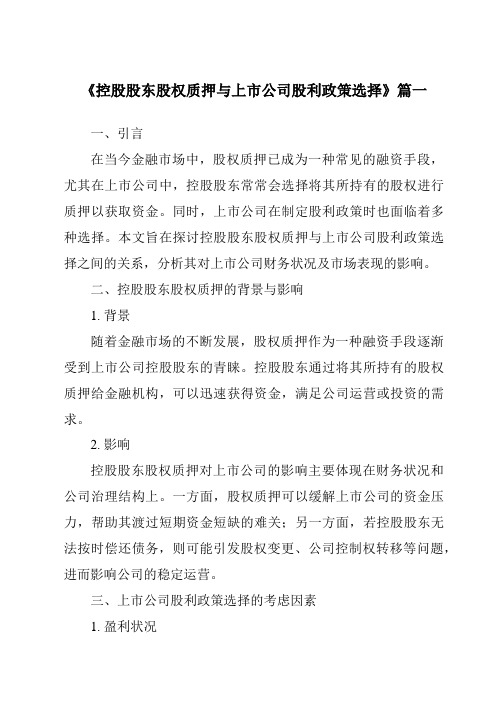 《控股股东股权质押与上市公司股利政策选择》篇一

一、引言

在当今金融市场中，股权质押已成为一种常见的融资手段，尤其在上市公司中，控股股东常常会选择将其所持有的股权进行质押以获取资金。同时，上市公司在制定股利政策时也面临着多种选择。本文旨在探讨控股股东股权质押与上市公司股利政策选择之间的关系，分析其对上市公司财务状况及市场表现的影响。

二、控股股东股权质押的背景与影响

1. 背景

随着金融市场的不断发展，股权质押作为一种融资手段逐渐受到上市公司控股股东的青睐。控股股东通过将其所持有的股权质押给金融机构，可以迅速获得资金，满足公司运营或投资的需求。

2. 影响

控股股东股权质押对上市公司的影响主要体现在财务状况和公司治理结构上。一方面，股权质押可以缓解上市公司的资金压力，帮助其渡过短期资金短缺的难关；另一方面，若控股股东无法按时偿还债务，则可能引发股权变更、公司控制权转移等问题，进而影响公司的稳定运营。

三、上市公司股利政策选择的考虑因素

1. 盈利状况